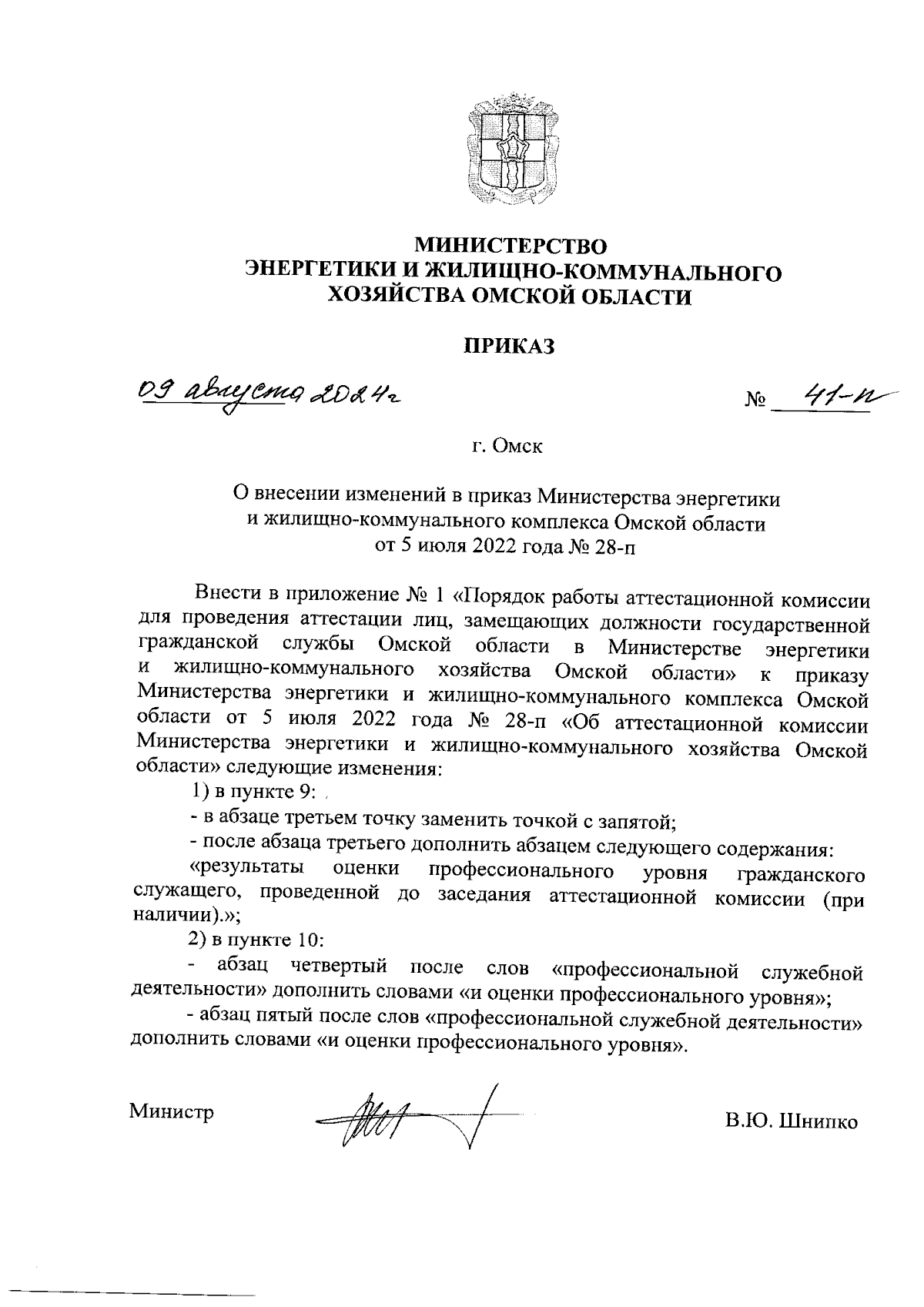 МИНИСТЕРСТВО
ЭНЕРГЕТИКИ И ЖИЛИЩНО-КОММУНАЛЬНОГО
ХОЗЯЙСТВА ОМСКОЙ ОБЛАСТИ

ПРИКАЗ

09 августа 2024г № 41-п

г. Омск

О внесении изменений в приказ Министерства энергетики и жилищно-коммунального комплекса Омской области от 5 июля 2022 года № 28-п

Внести в приложение № 1 «Порядок работы аттестационной комиссии для проведения аттестации лиц, замещающих должности государственной гражданской службы Омской области в Министерстве энергетики и жилищно-коммунального хозяйства Омской области» к приказу Министерства энергетики и жилищно-коммунального комплекса Омской области от 5 июля 2022 года № 28-п «Об аттестационной комиссии Министерства энергетики и жилищно-коммунального хозяйства Омской области» следующие изменения:

1) в пункте 9:

- в абзаце третьем точку заменить точкой с запятой;

- после абзаца третьего дополнить абзацем следующего содержания:

«результаты оценки профессионального уровня гражданского служащего, проведенной до заседания аттестационной комиссии (при наличии).»;

2) в пункте 10:

- абзац четвертый после слов «профессиональной служебной деятельности» дополнить словами «и оценки профессионального уровня»;

- абзац пятый после слов «профессиональной служебной деятельности» дополнить словами «и оценки профессионального уровня».

Министр В.Ю. Шнипко